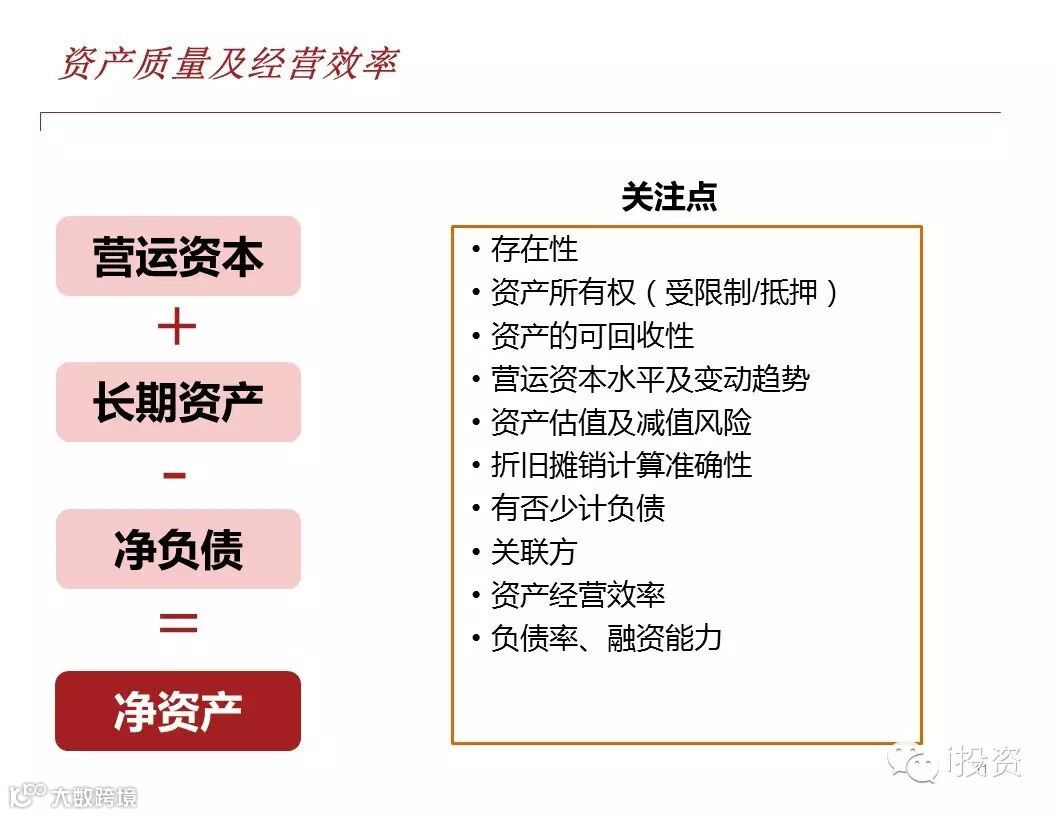 资产质量及经营效率

营运资本
+
长期资产
-
净负债
=
净资产

关注点

• 存在性
• 资产所有权（受限制/抵押）
• 资产的可回收性
• 营运资本水平及变动趋势
• 资产估值及减值风险
• 折旧摊销计算准确性
• 有否少计负债
• 关联方
• 资产经营效率
• 负债率、融资能力

i投资

大数跨境